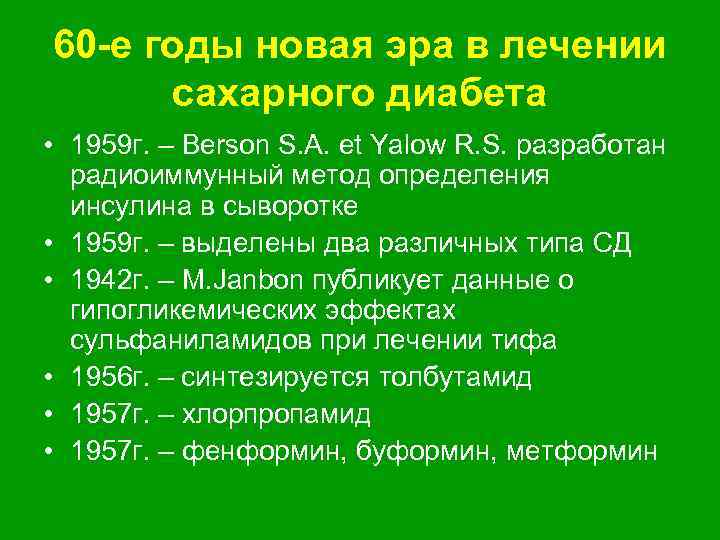 60-е годы новая эра в лечении сахарного диабета

• 1959г. – Berson S.A. et Yalow R.S. разработан радиоиммунный метод определения инсулина в сыворотке
• 1959г. – выделены два различных типа СД
• 1942г. – M.Janbon публикует данные о гипогликемических эффектах сульфаниламидов при лечении тифа
• 1956г. – синтезируется толбутамид
• 1957г. – хлорпропамид
• 1957г. – фенформин, буформин, метформин